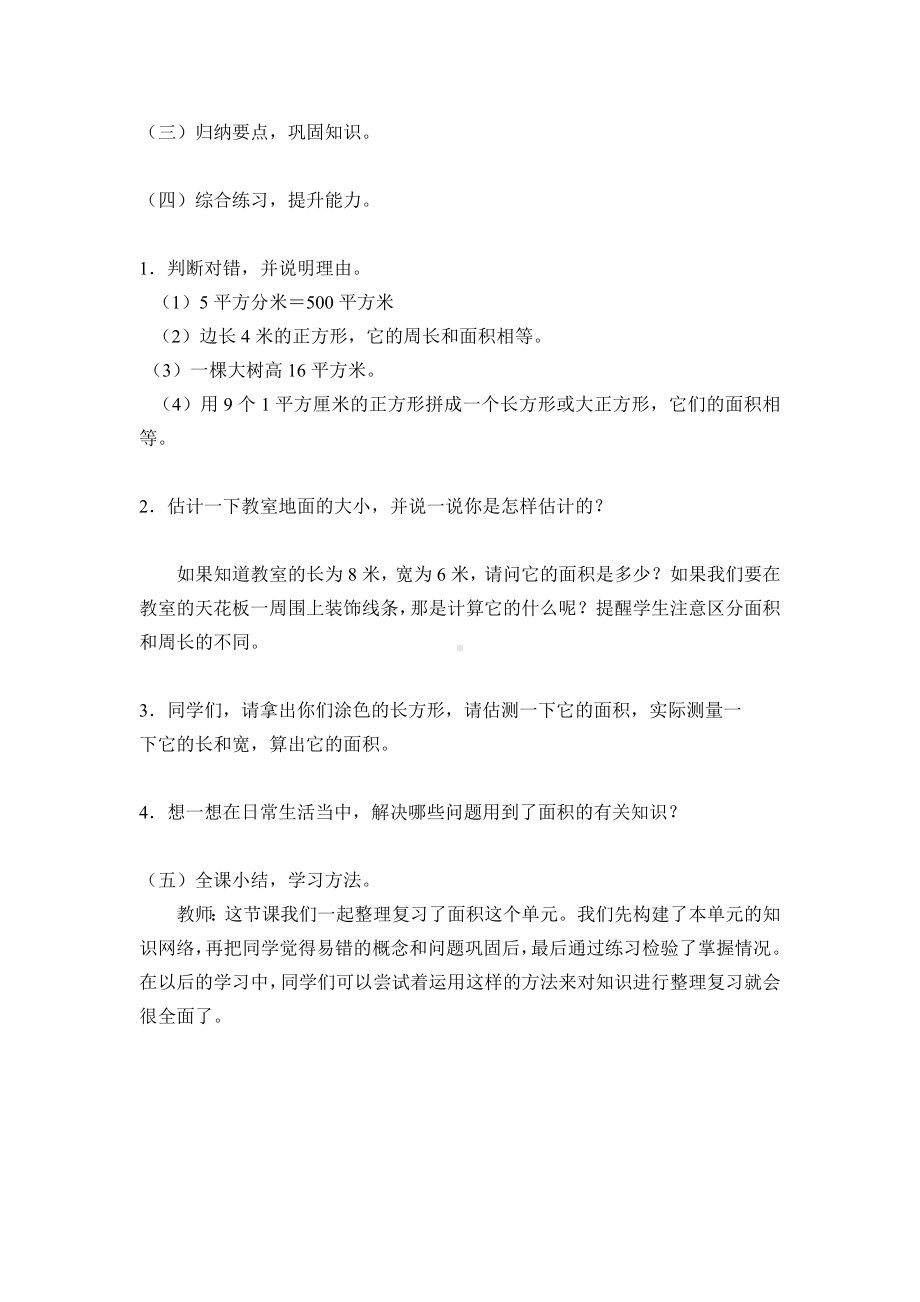 （三）归纳要点，巩固知识。

（四）综合练习，提升能力。

1．判断对错，并说明理由。
（1）5 平方分米＝500 平方米
（2）边长 4 米的正方形，它的周长和面积相等。
（3）一棵大树高 16 平方米。
（4）用 9 个 1 平方厘米的正方形拼成一个长方形或大正方形，它们的面积相等。

2．估计一下教室地面的大小，并说一说你是怎样估计的？

如果知道教室的长为 8 米，宽为 6 米，请问它的面积是多少？如果我们要在教室的天花板一周围上装饰线条，那是计算它的什么呢？提醒学生注意区分面积和周长的不同。

3．同学们，请拿出你们涂色的长方形，请估测一下它的面积，实际测量一下它的长和宽，算出它的面积。

4．想一想在日常生活当中，解决哪些问题用到了面积的有关知识？

（五）全课小结，学习方法。
教师：这节课我们一起整理复习了面积这个单元。我们先构建了本单元的知识网络，再把同学觉得易错的概念和问题巩固后，最后通过练习检验了掌握情况。在以后的学习中，同学们可以尝试着运用这样的方法来对知识进行整理复习就会很全面了。